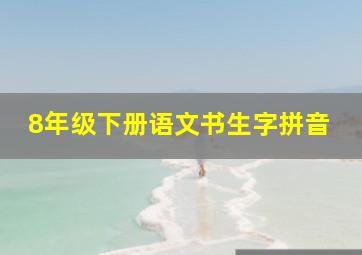 8年级下册语文书生字拼音